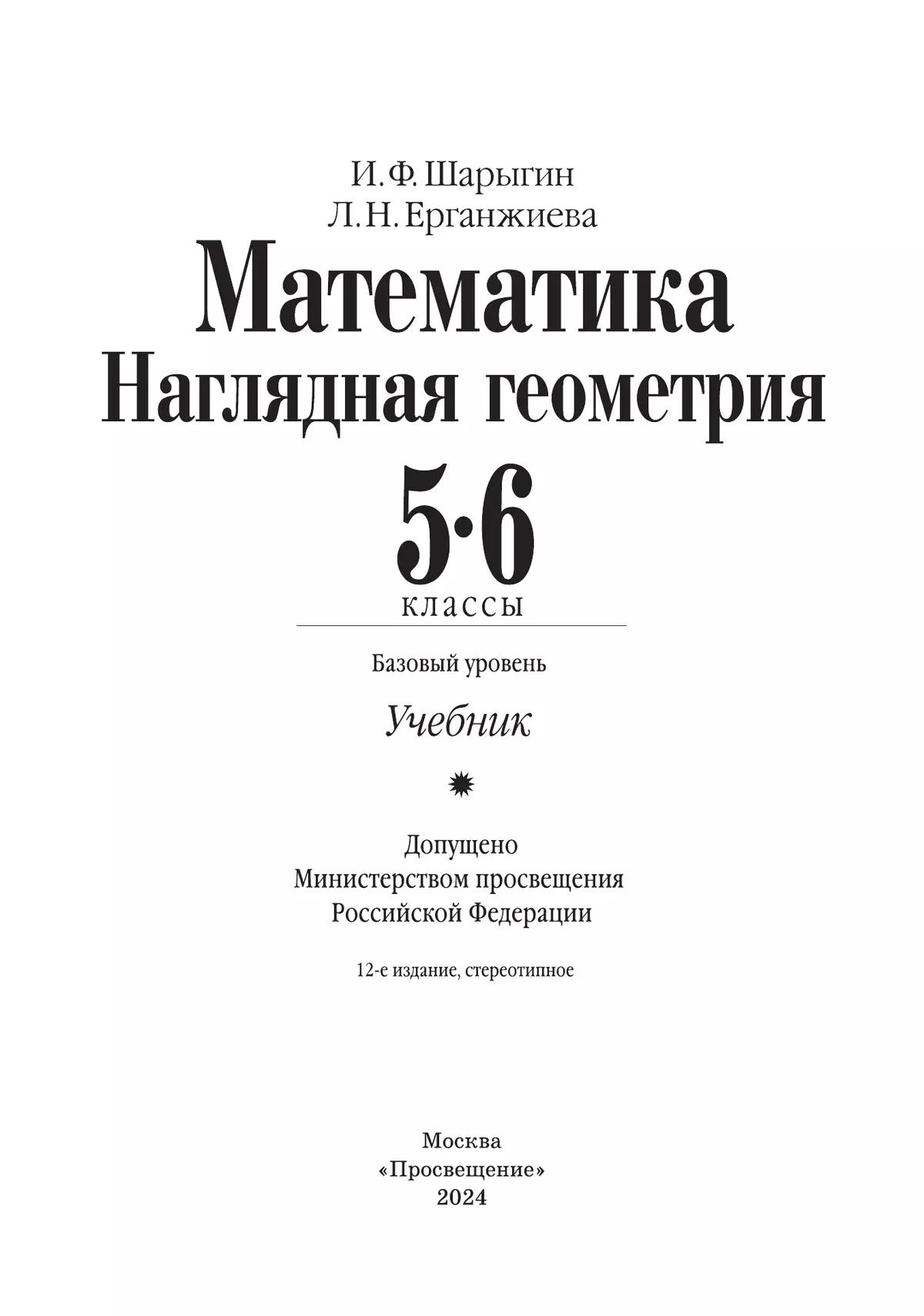 И. Ф. Шарыгин
Л. Н. Ерганжиева

Математика
Наглядная геометрия

5·6
классы

Базовый уровень

Учебник

Допущено
Министерством просвещения
Российской Федерации

12-е издание, стереотипное

Москва
«Просвещение»
2024